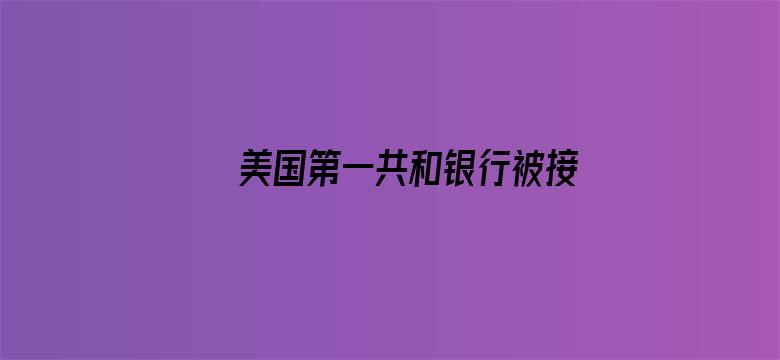 美国第一共和银行被接